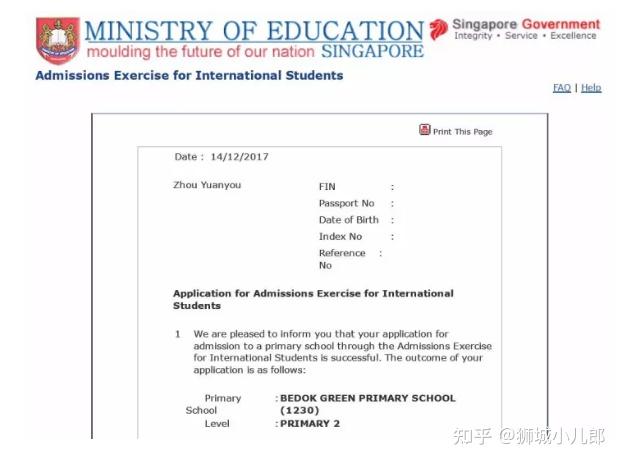 MINISTRY OF EDUCATION
moulding the future of our nation SINGAPORE

Singapore Government
Integrity • Service • Excellence

Admissions Exercise for International Students

FAQ | Help

Print This Page

Date : 14/12/2017

Zhou Yuanyou

FIN :
Passport No :
Date of Birth :
Index No :
Reference No :

Application for Admissions Exercise for International Students

1 We are pleased to inform you that your application for admission to a primary school through the Admissions Exercise for International Students is successful. The outcome of your application is as follows:

Primary School : BEDOK GREEN PRIMARY SCHOOL (1230)
Level : PRIMARY 2

知乎 @狮城小儿郎